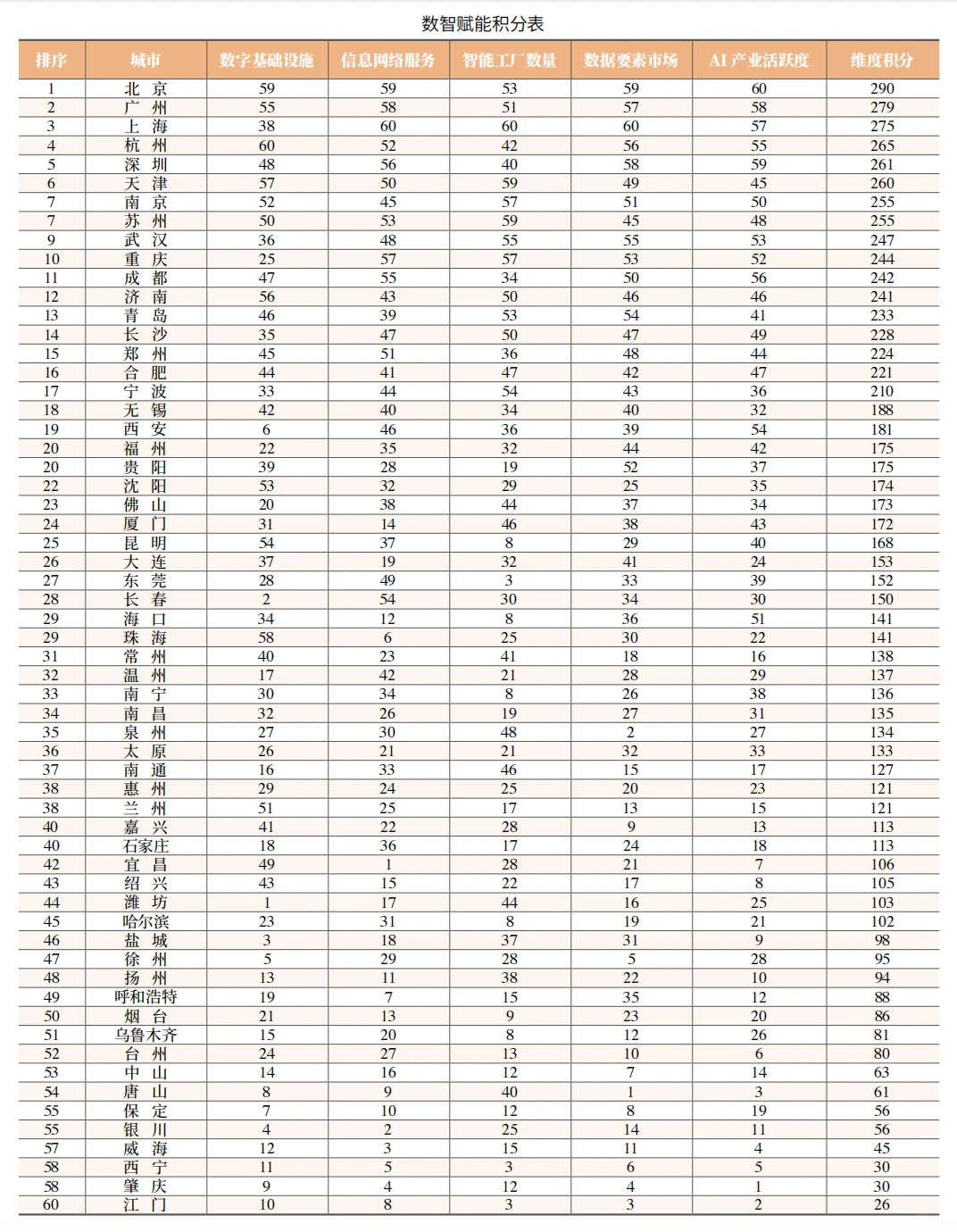 数智赋能积分表

| 排序 | 城市 | 数字基础设施 | 信息网络服务 | 智能工厂数量 | 数据要素市场 | AI产业活跃度 | 维度积分 |
|---|---|---|---|---|---|---|---|
| 1 | 北京 | 59 | 59 | 53 | 59 | 60 | 290 |
| 2 | 广州 | 55 | 58 | 51 | 57 | 58 | 279 |
| 3 | 上海 | 38 | 60 | 60 | 60 | 57 | 275 |
| 4 | 杭州 | 60 | 52 | 42 | 56 | 55 | 265 |
| 5 | 深圳 | 48 | 56 | 40 | 58 | 59 | 261 |
| 6 | 天津 | 57 | 50 | 59 | 49 | 45 | 260 |
| 7 | 南京 | 52 | 45 | 57 | 51 | 50 | 255 |
| 7 | 苏州 | 50 | 53 | 59 | 45 | 48 | 255 |
| 9 | 武汉 | 36 | 48 | 55 | 55 | 53 | 247 |
| 10 | 重庆 | 25 | 57 | 57 | 53 | 52 | 244 |
| 11 | 成都 | 47 | 55 | 34 | 50 | 56 | 242 |
| 12 | 济南 | 56 | 43 | 50 | 46 | 46 | 241 |
| 13 | 青岛 | 46 | 39 | 53 | 54 | 41 | 233 |
| 14 | 长沙 | 35 | 47 | 50 | 47 | 49 | 228 |
| 15 | 郑州 | 45 | 51 | 36 | 48 | 44 | 224 |
| 16 | 合肥 | 44 | 41 | 47 | 42 | 47 | 221 |
| 17 | 宁波 | 33 | 44 | 54 | 43 | 36 | 210 |
| 18 | 无锡 | 42 | 40 | 34 | 40 | 32 | 188 |
| 19 | 西安 | 6 | 46 | 36 | 39 | 54 | 181 |
| 20 | 福州 | 22 | 35 | 32 | 44 | 42 | 175 |
| 20 | 贵阳 | 39 | 28 | 19 | 52 | 37 | 175 |
| 22 | 沈阳 | 53 | 32 | 29 | 25 | 35 | 174 |
| 23 | 佛山 | 20 | 38 | 44 | 37 | 34 | 173 |
| 24 | 厦门 | 31 | 14 | 46 | 38 | 43 | 172 |
| 25 | 昆明 | 54 | 37 | 8 | 29 | 40 | 168 |
| 26 | 大连 | 37 | 19 | 32 | 41 | 24 | 153 |
| 27 | 东莞 | 28 | 49 | 3 | 33 | 39 | 152 |
| 28 | 长春 | 2 | 54 | 30 | 34 | 30 | 150 |
| 29 | 海口 | 34 | 12 | 8 | 36 | 51 | 141 |
| 29 | 珠海 | 58 | 6 | 25 | 30 | 22 | 141 |
| 31 | 常州 | 40 | 23 | 41 | 18 | 16 | 138 |
| 32 | 温州 | 17 | 42 | 21 | 28 | 29 | 137 |
| 33 | 南宁 | 30 | 34 | 8 | 26 | 38 | 136 |
| 34 | 南昌 | 32 | 26 | 19 | 27 | 31 | 135 |
| 35 | 泉州 | 27 | 30 | 48 | 2 | 27 | 134 |
| 36 | 太原 | 26 | 21 | 21 | 32 | 33 | 133 |
| 37 | 南通 | 16 | 33 | 46 | 15 | 17 | 127 |
| 38 | 惠州 | 29 | 24 | 25 | 20 | 23 | 121 |
| 38 | 兰州 | 51 | 25 | 17 | 13 | 15 | 121 |
| 40 | 嘉兴 | 41 | 22 | 28 | 9 | 13 | 113 |
| 40 | 石家庄 | 18 | 36 | 17 | 24 | 18 | 113 |
| 42 | 宜昌 | 49 | 1 | 28 | 21 | 7 | 106 |
| 43 | 绍兴 | 43 | 15 | 22 | 17 | 8 | 105 |
| 44 | 潍坊 | 1 | 17 | 44 | 16 | 25 | 103 |
| 45 | 哈尔滨 | 23 | 31 | 8 | 19 | 21 | 102 |
| 46 | 盐城 | 3 | 18 | 37 | 31 | 9 | 98 |
| 47 | 徐州 | 5 | 29 | 28 | 5 | 28 | 95 |
| 48 | 扬州 | 13 | 11 | 38 | 22 | 10 | 94 |
| 49 | 呼和浩特 | 19 | 7 | 15 | 35 | 12 | 88 |
| 50 | 烟台 | 21 | 13 | 9 | 23 | 20 | 86 |
| 51 | 乌鲁木齐 | 15 | 20 | 8 | 12 | 26 | 81 |
| 52 | 台州 | 24 | 27 | 13 | 10 | 6 | 80 |
| 53 | 中山 | 14 | 16 | 12 | 7 | 14 | 63 |
| 54 | 唐山 | 8 | 9 | 40 | 1 | 3 | 61 |
| 55 | 保定 | 7 | 10 | 12 | 8 | 19 | 56 |
| 55 | 银川 | 4 | 2 | 25 | 14 | 11 | 56 |
| 57 | 威海 | 12 | 3 | 15 | 11 | 4 | 45 |
| 58 | 西宁 | 11 | 5 | 3 | 6 | 5 | 30 |
| 58 | 肇庆 | 9 | 4 | 12 | 4 | 1 | 30 |
| 60 | 江门 | 10 | 8 | 3 | 3 | 2 | 26 |